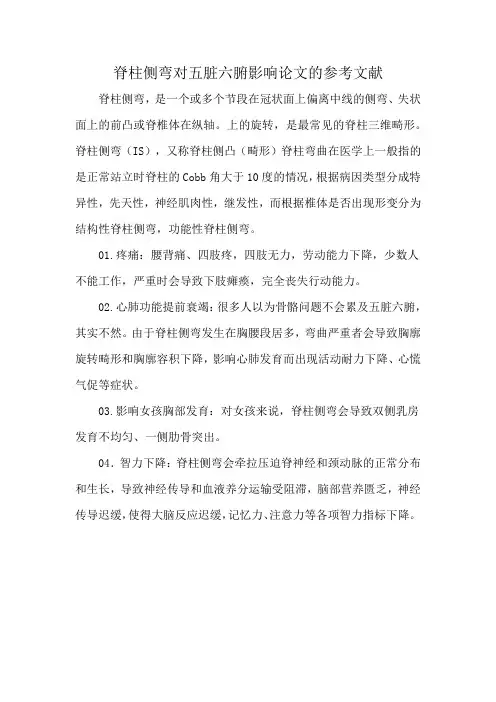 脊柱侧弯对五脏六腑影响论文的参考文献

脊柱侧弯，是一个或多个节段在冠状面上偏离中线的侧弯、失状面上的前凸或脊椎体在纵轴。上的旋转，是最常见的脊柱三维畸形。脊柱侧弯（IS），又称脊柱侧凸（畸形）脊柱弯曲在医学上一般指的是正常站立时脊柱的Cobb角大于10度的情况，根据病因类型分成特异性，先天性，神经肌肉性，继发性，而根据椎体是否出现形变分为结构性脊柱侧弯，功能性脊柱侧弯。

01.疼痛：腰背痛、四肢疼，四肢无力，劳动能力下降，少数人不能工作，严重时会导致下肢瘫痪，完全丧失行动能力。

02.心肺功能提前衰竭：很多人以为骨骼问题不会累及五脏六腑，其实不然。由于脊柱侧弯发生在胸腰段居多，弯曲严重者会导致胸廓旋转畸形和胸廓容积下降，影响心肺发育而出现活动耐力下降、心慌气促等症状。

03.影响女孩胸部发育：对女孩来说，脊柱侧弯会导致双侧乳房发育不均匀、一侧肋骨突出。

04．智力下降：脊柱侧弯会牵拉压迫脊神经和颈动脉的正常分布和生长，导致神经传导和血液养分运输受阻滞，脑部营养匮乏，神经传导迟缓，使得大脑反应迟缓，记忆力、注意力等各项智力指标下降。